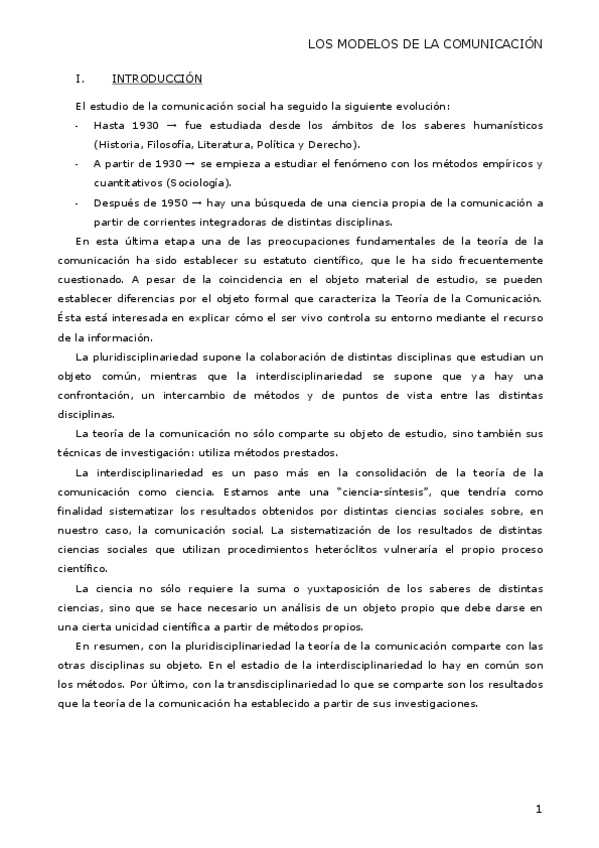 LOS MODELOS DE LA COMUNICACIÓN

I. INTRODUCCIÓN

El estudio de la comunicación social ha seguido la siguiente evolución:

- Hasta 1930 → fue estudiada desde los ámbitos de los saberes humanísticos (Historia, Filosofía, Literatura, Política y Derecho).
- A partir de 1930 → se empieza a estudiar el fenómeno con los métodos empíricos y cuantitativos (Sociología).
- Después de 1950 → hay una búsqueda de una ciencia propia de la comunicación a partir de corrientes integradoras de distintas disciplinas.

En esta última etapa una de las preocupaciones fundamentales de la teoría de la comunicación ha sido establecer su estatuto científico, que le ha sido frecuentemente cuestionado. A pesar de la coincidencia en el objeto material de estudio, se pueden establecer diferencias por el objeto formal que caracteriza la Teoría de la Comunicación. Ésta está interesada en explicar cómo el ser vivo controla su entorno mediante el recurso de la información.

La pluridisciplinariedad supone la colaboración de distintas disciplinas que estudian un objeto común, mientras que la interdisciplinariedad se supone que ya hay una confrontación, un intercambio de métodos y de puntos de vista entre las distintas disciplinas.

La teoría de la comunicación no sólo comparte su objeto de estudio, sino también sus técnicas de investigación: utiliza métodos prestados.

La interdisciplinariedad es un paso más en la consolidación de la teoría de la comunicación como ciencia. Estamos ante una "ciencia-síntesis", que tendría como finalidad sistematizar los resultados obtenidos por distintas ciencias sociales sobre, en nuestro caso, la comunicación social. La sistematización de los resultados de distintas ciencias sociales que utilizan procedimientos heteróclitos vulneraría el propio proceso científico.

La ciencia no sólo requiere la suma o yuxtaposición de los saberes de distintas ciencias, sino que se hace necesario un análisis de un objeto propio que debe darse en una cierta unicidad científica a partir de métodos propios.

En resumen, con la pluridisciplinariedad la teoría de la comunicación comparte con las otras disciplinas su objeto. En el estadio de la interdisciplinariedad lo hay en común son los métodos. Por último, con la transdisciplinariedad lo que se comparte son los resultados que la teoría de la comunicación ha establecido a partir de sus investigaciones.

1